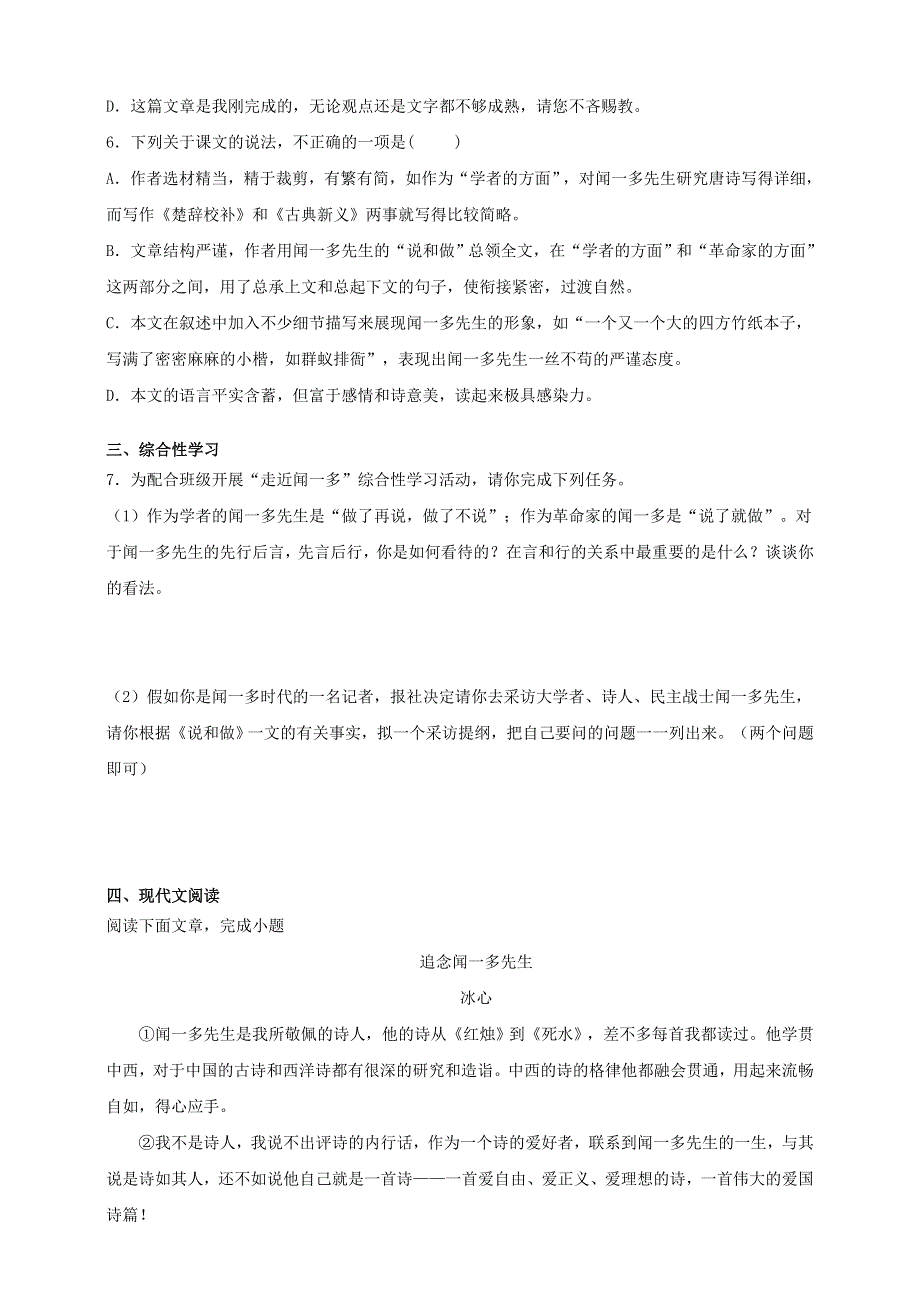 D. 这篇文章是我刚完成的，无论观点还是文字都不够成熟，请您不吝赐教。

6. 下列关于课文的说法，不正确的一项是(　　)

A. 作者选材精当，精于裁剪，有繁有简，如作为“学者的方面”，对闻一多先生研究唐诗写得详细，而写作《楚辞校补》和《古典新义》两事就写得比较简略。

B. 文章结构严谨，作者用闻一多先生的“说和做”总领全文，在“学者的方面”和“革命家的方面”这两部分之间，用了总承上文和总起下文的句子，使衔接紧密，过渡自然。

C. 本文在叙述中加入不少细节描写来展现闻一多先生的形象，如“一个又一个大的四方竹纸本子，写满了密密麻麻的小楷，如群蚁排衙”，表现出闻一多先生一丝不苟的严谨态度。

D. 本文的语言平实含蓄，但富于感情和诗意美，读起来极具感染力。

三、综合性学习

7. 为配合班级开展“走近闻一多”综合性学习活动，请你完成下列任务。

（1）作为学者的闻一多先生是“做了再说，做了不说”；作为革命家的闻一多是“说了就做”。对于闻一多先生的先行后言，先言后行，你是如何看待的？在言和行的关系中最重要的是什么？谈谈你的看法。

（2）假如你是闻一多时代的一名记者，报社决定请你去采访大学者、诗人、民主战士闻一多先生，请你根据《说和做》一文的有关事实，拟一个采访提纲，把自己要问的问题一一列出来。（两个问题即可）

四、现代文阅读

阅读下面文章，完成小题

追念闻一多先生

冰心

①闻一多先生是我所敬佩的诗人，他的诗从《红烛》到《死水》，差不多每首我都读过。他学贯中西，对于中国的古诗和西洋诗都有很深的研究和造诣。中西的诗的格律他都融会贯通，用起来流畅自如，得心应手。

②我不是诗人，我说不出评诗的内行话，作为一个诗的爱好者，联系到闻一多先生的一生，与其说是诗如其人，还不如说他自己就是一首诗——一首爱自由、爱正义、爱理想的诗，一首伟大的爱国诗篇！